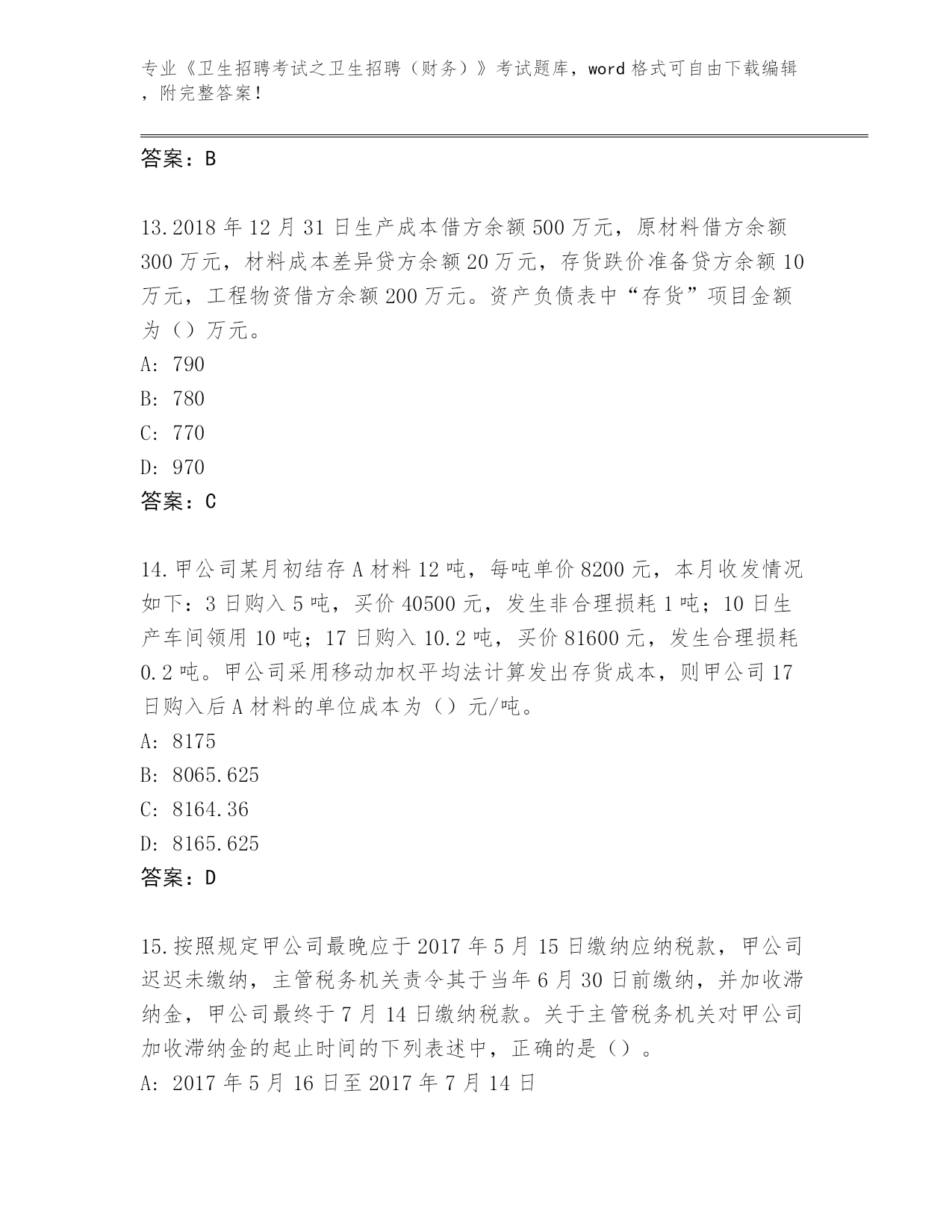 专业《卫生招聘考试之卫生招聘（财务）》考试题库，word 格式可自由下载编辑，附完整答案！

答案：B

13.2018 年 12 月 31 日生产成本借方余额 500 万元，原材料借方余额 300 万元，材料成本差异贷方余额 20 万元，存货跌价准备贷方余额 10 万元，工程物资借方余额 200 万元。资产负债表中“存货”项目金额为（）万元。
A: 790
B: 780
C: 770
D: 970
答案：C

14.甲公司某月初结存 A 材料 12 吨，每吨单价 8200 元，本月收发情况如下：3 日购入 5 吨，买价 40500 元，发生非合理损耗 1 吨；10 日生产车间领用 10 吨；17 日购入 10.2 吨，买价 81600 元，发生合理损耗 0.2 吨。甲公司采用移动加权平均法计算发出存货成本，则甲公司 17 日购入后 A 材料的单位成本为（）元/吨。
A: 8175
B: 8065.625
C: 8164.36
D: 8165.625
答案：D

15.按照规定甲公司最晚应于 2017 年 5 月 15 日缴纳应纳税款，甲公司迟迟未缴纳，主管税务机关责令其于当年 6 月 30 日前缴纳，并加收滞纳金，甲公司最终于 7 月 14 日缴纳税款。关于主管税务机关对甲公司加收滞纳金的起止时间的下列表述中，正确的是（）。
A: 2017 年 5 月 16 日至 2017 年 7 月 14 日